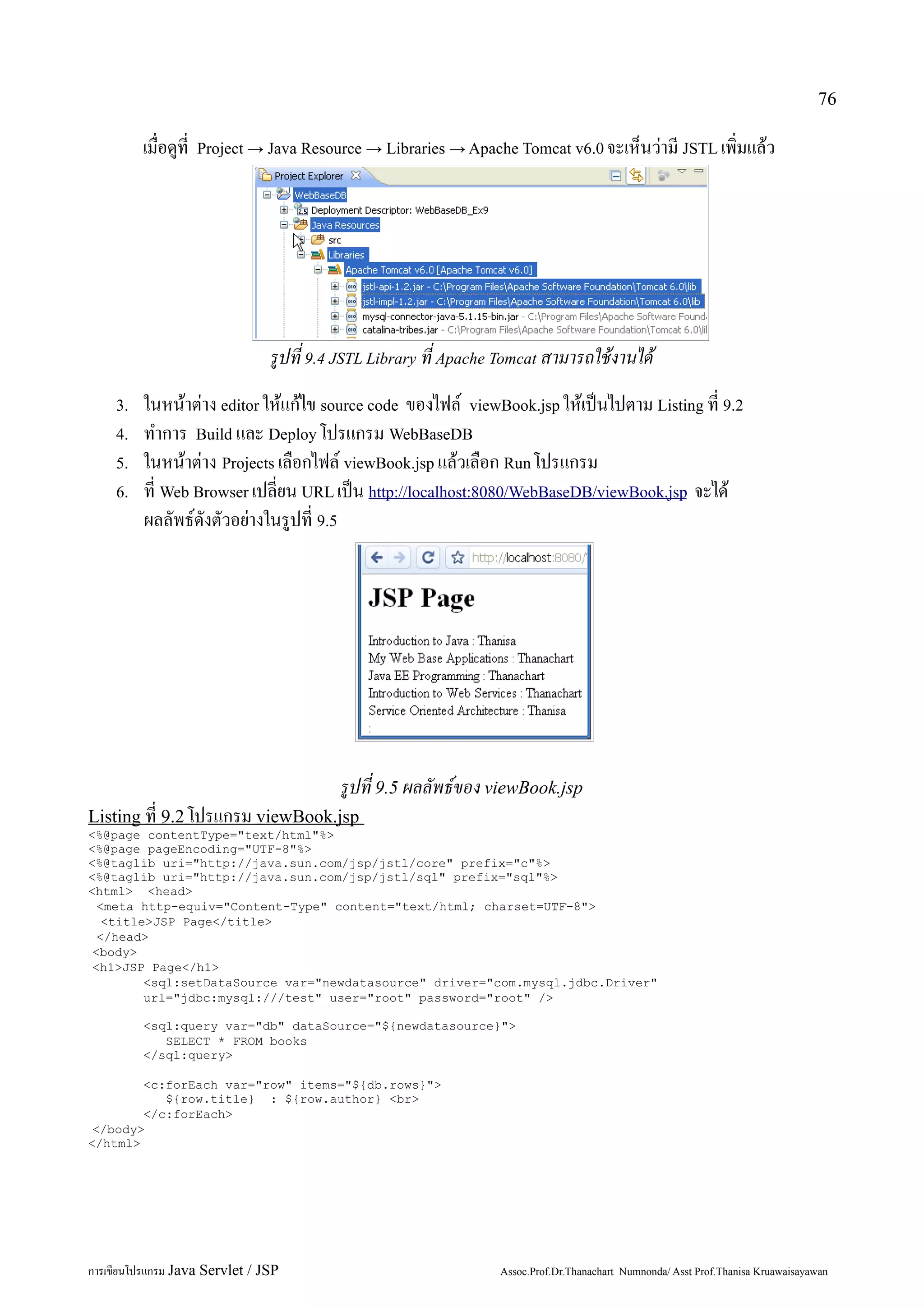 76

เมื่อดูที่ Project → Java Resource → Libraries → Apache Tomcat v6.0 จะเห็นว่ามี JSTL เพิ่มแล้ว

Project Explorer
WebBaseDB
Deployment Descriptor: WebBaseDB_Ex9
Java Resources
src
Libraries
Apache Tomcat v6.0 [Apache Tomcat v6.0]
jstl-api-1.2.jar - C:\Program Files\Apache Software Foundation\Tomcat 6.0\lib
jstl-impl-1.2.jar - C:\Program Files\Apache Software Foundation\Tomcat 6.0\lib
mysql-connector-java-5.1.15-bin.jar - C:\Program Files\Apache Software Found
catalina-tribes.jar - C:\Program Files\Apache Software Foundation\Tomcat 6.0\lil

รูปที่ 9.4 JSTL Library ที่ Apache Tomcat สามารถใช้งานได้

3. ในหน้าต่าง editor ให้แก้ไข source code ของไฟล์ viewBook.jsp ให้เป็นไปตาม Listing ที่ 9.2
4. ทำการ Build และ Deploy โปรแกรม WebBaseDB
5. ในหน้าต่าง Projects เลือกไฟล์ viewBook.jsp แล้วเลือก Run โปรแกรม
6. ที่ Web Browser เปลี่ยน URL เป็น http://localhost:8080/WebBaseDB/viewBook.jsp จะได้ผลลัพธ์ดังตัวอย่างในรูปที่ 9.5

http://localhost:8080/

JSP Page

Introduction to Java : Thanisa
My Web Base Applications : Thanachart
Java EE Programming : Thanachart
Introduction to Web Services : Thanachart
Service Oriented Architecture : Thanisa
:

รูปที่ 9.5 ผลลัพธ์ของ viewBook.jsp

Listing ที่ 9.2 โปรแกรม viewBook.jsp
<%@page contentType="text/html"%>
<%@page pageEncoding="UTF-8"%>
<%@taglib uri="http://java.sun.com/jsp/jstl/core" prefix="c"%>
<%@taglib uri="http://java.sun.com/jsp/jstl/sql" prefix="sql"%>
<html> <head>
<meta http-equiv="Content-Type" content="text/html; charset=UTF-8">
<title>JSP Page</title>
</head>
<body>
<h1>JSP Page</h1>
<sql:setDataSource var="newdatasource" driver="com.mysql.jdbc.Driver"
url="jdbc:mysql:///test" user="root" password="root" />

<sql:query var="db" dataSource="${newdatasource}">
SELECT * FROM books
</sql:query>

<c:forEach var="row" items="${db.rows}">
${row.title} : ${row.author} <br>
</c:forEach>
</body>
</html>

การเขียนโปรแกรม Java Servlet / JSP
Assoc.Prof.Dr.Thanachart Numnonda/ Asst Prof.Thanisa Kruawaisayawan